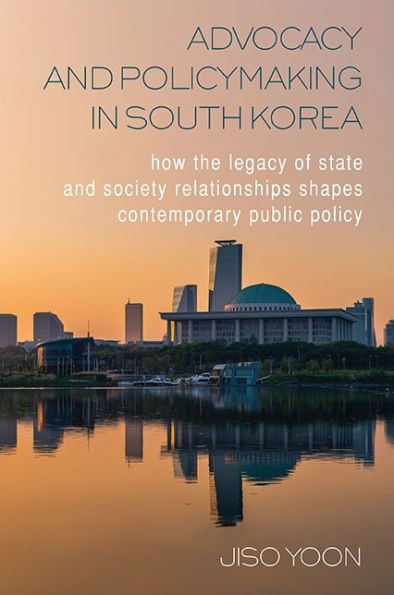 ADVOCACY AND POLICYMAKING IN SOUTH KOREA

how the legacy of state and society relationships shapes contemporary public policy

JISO YOON